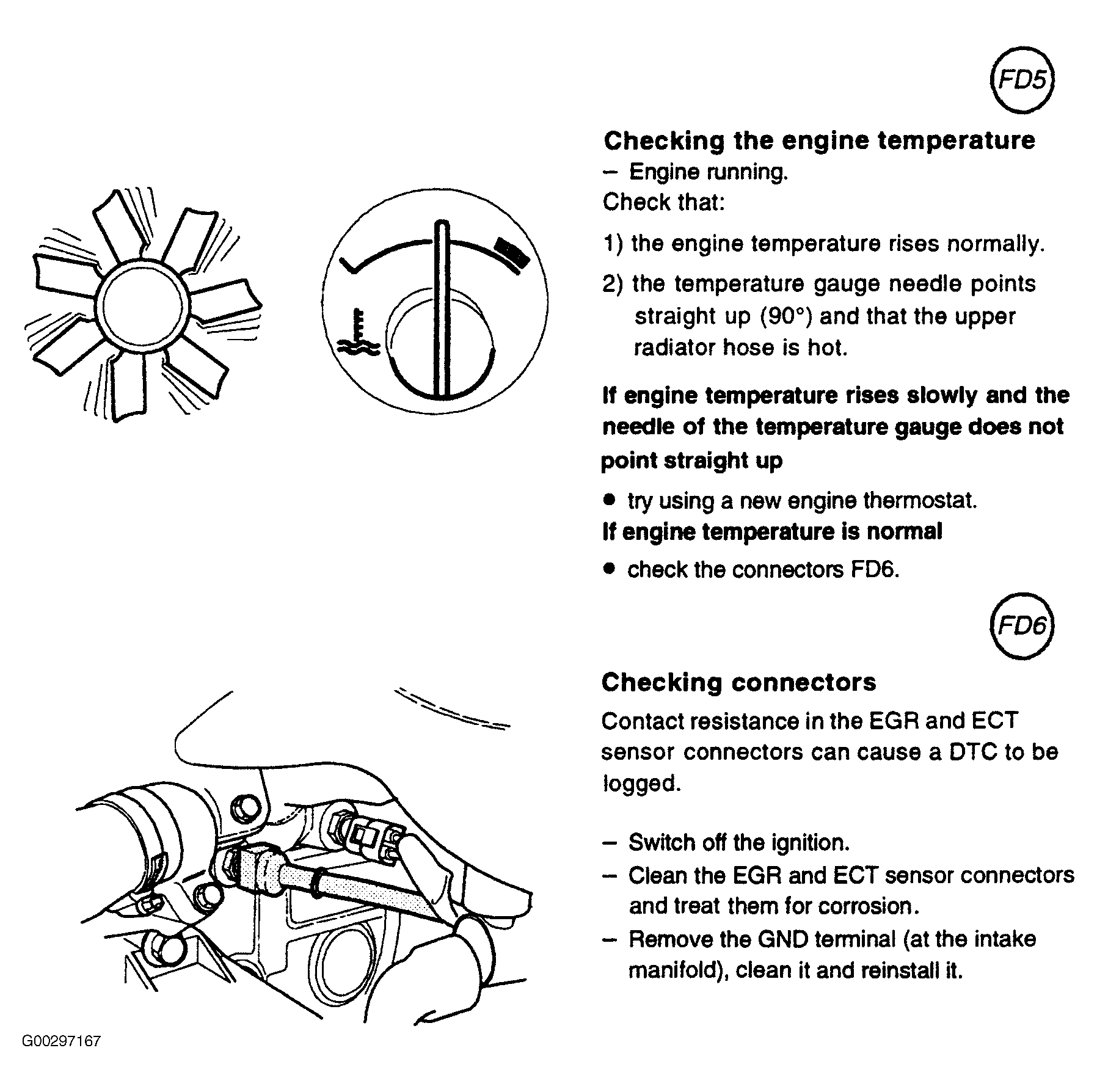 FD5

Checking the engine temperature
– Engine running.
Check that:

1) the engine temperature rises normally.

2) the temperature gauge needle points straight up (90°) and that the upper radiator hose is hot.

If engine temperature rises slowly and the needle of the temperature gauge does not point straight up

● try using a new engine thermostat.

If engine temperature is normal

● check the connectors FD6.

FD6

Checking connectors

Contact resistance in the EGR and ECT sensor connectors can cause a DTC to be logged.

– Switch off the ignition.
– Clean the EGR and ECT sensor connectors and treat them for corrosion.
– Remove the GND terminal (at the intake manifold), clean it and reinstall it.

G00297167